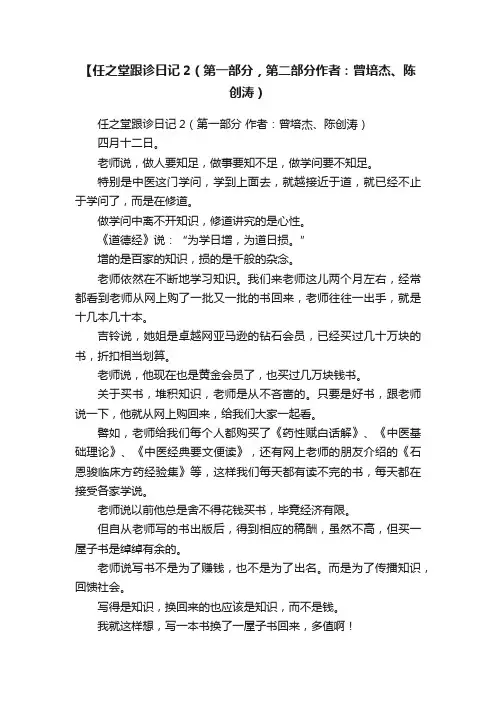 【任之堂跟诊日记 2（第一部分，第二部分作者：曾培杰、陈创涛）

任之堂跟诊日记 2（第一部分 作者：曾培杰、陈创涛）

四月十二日。

老师说，做人要知足，做事要知不足，做学问要不知足。

特别是中医这门学问，学到上面去，就越接近于道，就已经不止于学问了，而是在修道。

做学问中离不开知识，修道讲究的是心性。

《道德经》说：“为学日增，为道日损。”

增的是百家的知识，损的是千般的杂念。

老师依然在不断地学习知识。我们来老师这儿两个月左右，经常都看到老师从网上购了一批又一批的书回来，老师往往一出手，就是十几本几十本。

吉铃说，她姐是卓越网亚马逊的钻石会员，已经买过几十万块的书，折扣相当划算。

老师说，他现在也是黄金会员了，也买过几万块钱书。

关于买书，堆积知识，老师是从不吝啬的。只要是好书，跟老师说一下，他就从网上购回来，给我们大家一起看。

譬如，老师给我们每个人都购买了《药性赋白话解》、《中医基础理论》、《中医经典要文便读》，还有网上老师的朋友介绍的《石恩骏临床方药经验集》等，这样我们每天都有读不完的书，每天都在接受各家学说。

老师说以前他总是舍不得花钱买书，毕竟经济有限。

但自从老师写的书出版后，得到相应的稿酬，虽然不高，但买一屋子书是绰绰有余的。

老师说写书不是为了赚钱，也不是为了出名。而是为了传播知识，回馈社会。

写得是知识，换回来的也应该是知识，而不是钱。

我就这样想，写一本书换了一屋子书回来，多值啊！